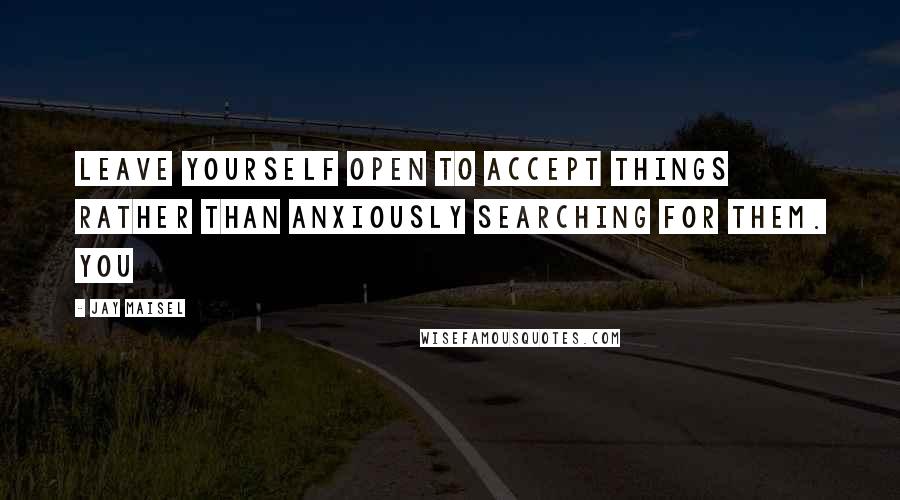 LEAVE YOURSELF OPEN TO ACCEPT THINGS RATHER THAN ANXIOUSLY SEARCHING FOR THEM. YOU

- JAY MAISEL

WISEFAMOUSQUOTES.COM